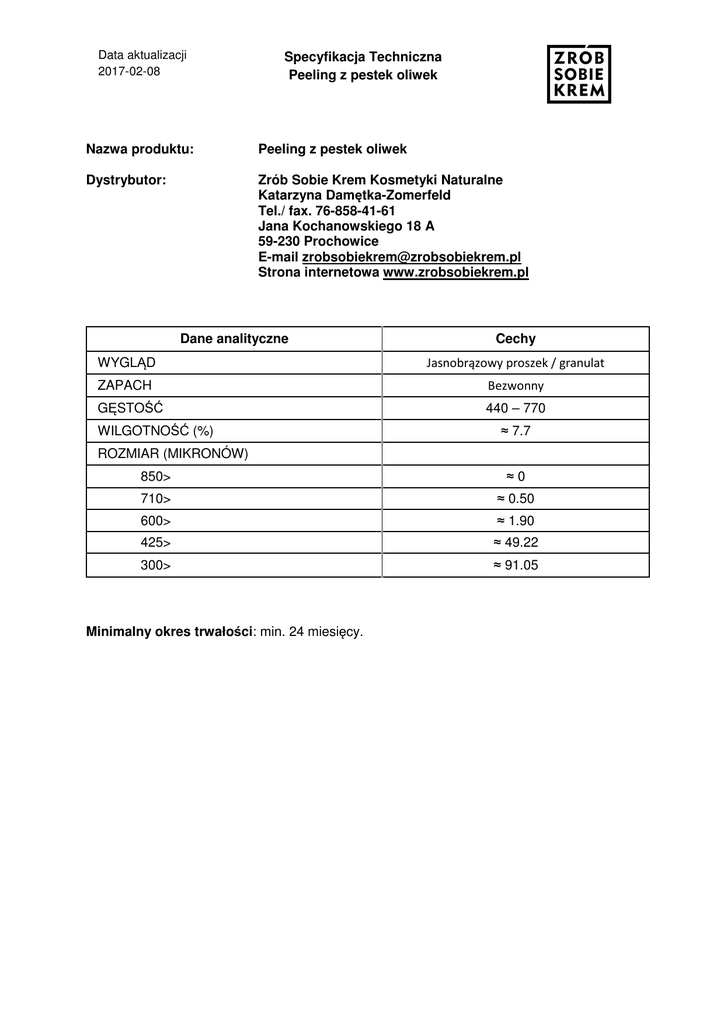 Data aktualizacji
2017-02-08

Specyfikacja Techniczna
Peeling z pestek oliwek

ZRÓB
SOBIE
KREM

Nazwa produktu: Peeling z pestek oliwek

Dystrybutor: Zrób Sobie Krem Kosmetyki Naturalne
Katarzyna Damętka-Zomerfeld
Tel./ fax. 76-858-41-61
Jana Kochanowskiego 18 A
59-230 Prochowice
E-mail zrobsobiekrem@zrobsobiekrem.pl
Strona internetowa www.zrobsobiekrem.pl

| Dane analityczne | Cechy |
|---|---|
| WYGLĄD | Jasnobrązowy proszek / granulat |
| ZAPACH | Bezwonny |
| GĘSTOŚĆ | 440 – 770 |
| WILGOTNOŚĆ (%) | ≈ 7.7 |
| ROZMIAR (MIKRONÓW) | |
| 850> | ≈ 0 |
| 710> | ≈ 0.50 |
| 600> | ≈ 1.90 |
| 425> | ≈ 49.22 |
| 300> | ≈ 91.05 |

Minimalny okres trwałości: min. 24 miesięcy.